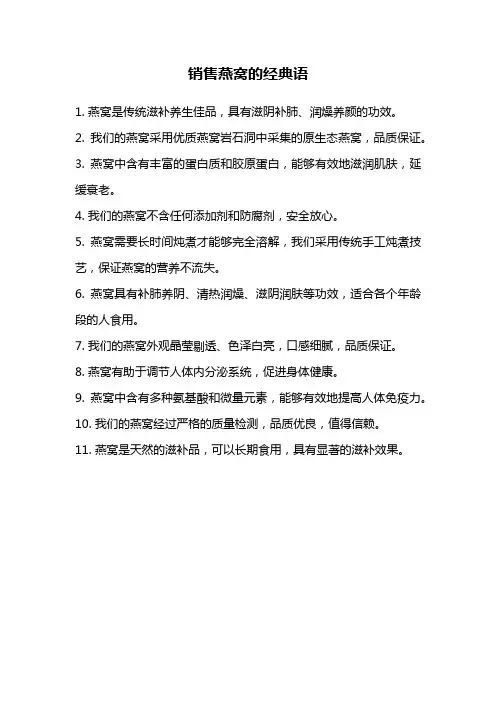 销售燕窝的经典语

1. 燕窝是传统滋补养生佳品，具有滋阴补肺、润燥养颜的功效。

2. 我们的燕窝采用优质燕窝岩石洞中采集的原生态燕窝，品质保证。

3. 燕窝中含有丰富的蛋白质和胶原蛋白，能够有效地滋润肌肤，延缓衰老。

4. 我们的燕窝不含任何添加剂和防腐剂，安全放心。

5. 燕窝需要长时间炖煮才能够完全溶解，我们采用传统手工炖煮技艺，保证燕窝的营养不流失。

6. 燕窝具有补肺养阴、清热润燥、滋阴润肤等功效，适合各个年龄段的人食用。

7. 我们的燕窝外观晶莹剔透、色泽白亮，口感细腻，品质保证。

8. 燕窝有助于调节人体内分泌系统，促进身体健康。

9. 燕窝中含有多种氨基酸和微量元素，能够有效地提高人体免疫力。

10. 我们的燕窝经过严格的质量检测，品质优良，值得信赖。

11. 燕窝是天然的滋补品，可以长期食用，具有显著的滋补效果。